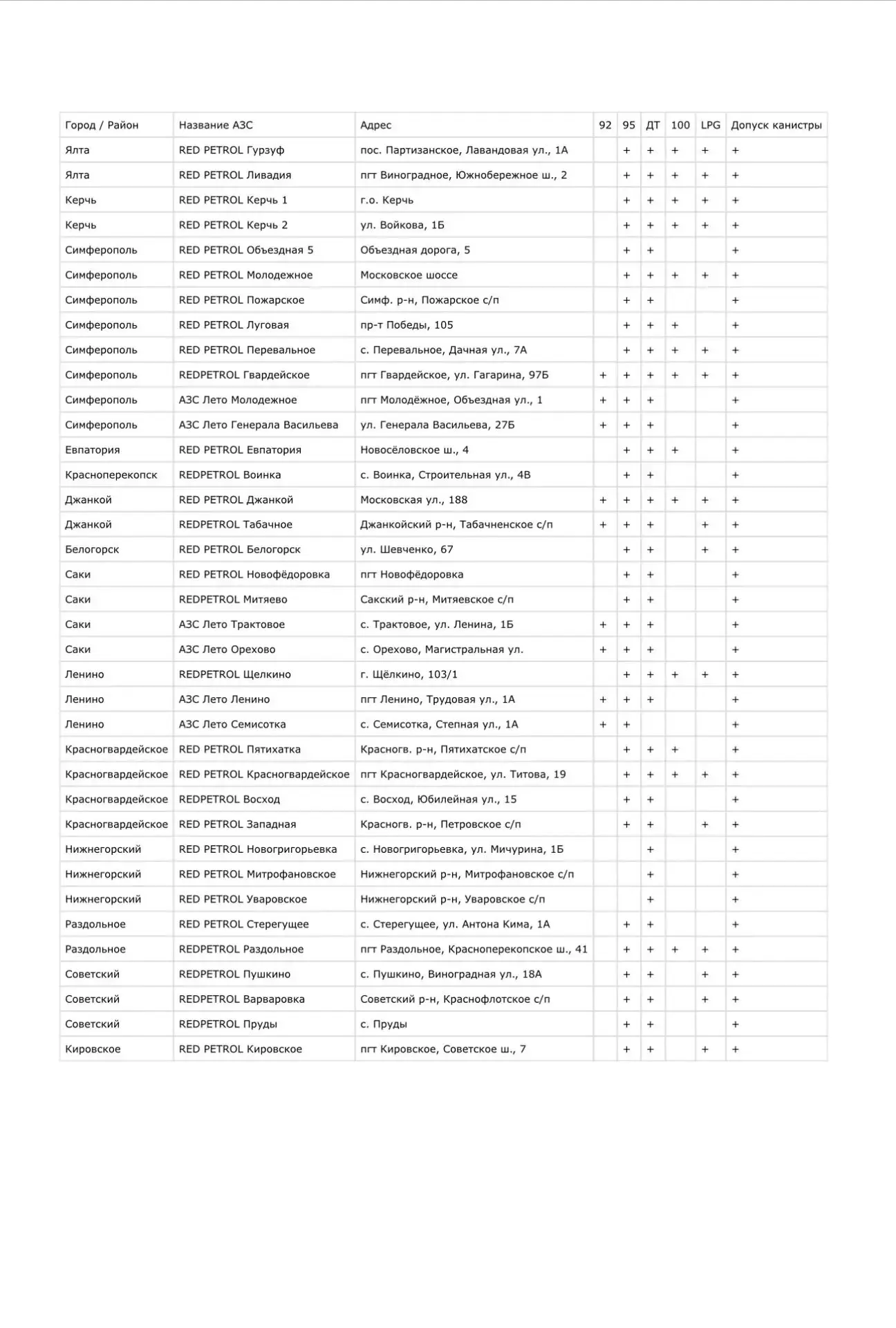 | Город / Район | Название АЗС | Адрес | 92 | 95 | ДТ | 100 | LPG | Допуск канистры |
|---|---|---|---|---|---|---|---|---|
| Ялта | RED PETROL Гурзуф | пос. Партизанское, Лавандовая ул., 1А |  | + | + | + | + | + |
| Ялта | RED PETROL Ливадия | пгт Виноградное, Южнобережное ш., 2 |  | + | + | + | + | + |
| Керчь | RED PETROL Керчь 1 | г.о. Керчь |  | + | + | + | + | + |
| Керчь | RED PETROL Керчь 2 | ул. Войкова, 1Б |  | + | + | + | + | + |
| Симферополь | RED PETROL Объездная 5 | Объездная дорога, 5 |  | + | + |  |  | + |
| Симферополь | RED PETROL Молодежное | Московское шоссе |  | + | + | + | + | + |
| Симферополь | RED PETROL Пожарское | Симф. р-н, Пожарское с/п |  | + | + |  |  | + |
| Симферополь | RED PETROL Луговая | пр-т Победы, 105 |  | + | + | + |  | + |
| Симферополь | RED PETROL Перевальное | с. Перевальное, Дачная ул., 7А |  | + | + | + | + | + |
| Симферополь | REDPETROL Гвардейское | пгт Гвардейское, ул. Гагарина, 97Б | + | + | + | + | + | + |
| Симферополь | АЗС Лето Молодежное | пгт Молодёжное, Объездная ул., 1 | + | + | + |  |  | + |
| Симферополь | АЗС Лето Генерала Васильева | ул. Генерала Васильева, 27Б | + | + | + |  |  | + |
| Евпатория | RED PETROL Евпатория | Новосёловское ш., 4 |  | + | + | + |  | + |
| Красноперекопск | REDPETROL Воинка | с. Воинка, Строительная ул., 4В |  | + | + |  |  | + |
| Джанкой | RED PETROL Джанкой | Московская ул., 188 | + | + | + | + | + | + |
| Джанкой | REDPETROL Табачное | Джанкойский р-н, Табачненское с/п | + | + | + |  | + | + |
| Белогорск | RED PETROL Белогорск | ул. Шевченко, 67 |  | + | + |  | + | + |
| Саки | RED PETROL Новофёдоровка | пгт Новофёдоровка |  | + | + |  |  | + |
| Саки | REDPETROL Митяево | Сакский р-н, Митяевское с/п |  | + | + |  |  | + |
| Саки | АЗС Лето Трактовое | с. Трактовое, ул. Ленина, 1Б | + | + | + |  |  | + |
| Саки | АЗС Лето Орехово | с. Орехово, Магистральная ул. | + | + | + |  |  | + |
| Ленино | REDPETROL Щелкино | г. Щёлкино, 103/1 |  | + | + | + | + | + |
| Ленино | АЗС Лето Ленино | пгт Ленино, Трудовая ул., 1А | + | + | + |  |  | + |
| Ленино | АЗС Лето Семисотка | с. Семисотка, Степная ул., 1А | + | + |  |  |  | + |
| Красногвардейское | RED PETROL Пятихатка | Красногв. р-н, Пятихатское с/п |  | + | + | + |  | + |
| Красногвардейское | RED PETROL Красногвардейское | пгт Красногвардейское, ул. Титова, 19 |  | + | + | + | + | + |
| Красногвардейское | REDPETROL Восход | с. Восход, Юбилейная ул., 15 |  | + | + |  |  | + |
| Красногвардейское | RED PETROL Западная | Красногв. р-н, Петровское с/п |  | + | + |  | + | + |
| Нижнегорский | RED PETROL Новогригорьевка | с. Новогригорьевка, ул. Мичурина, 1Б |  |  | + |  |  | + |
| Нижнегорский | RED PETROL Митрофановское | Нижнегорский р-н, Митрофановское с/п |  |  | + |  |  | + |
| Нижнегорский | RED PETROL Уваровское | Нижнегорский р-н, Уваровское с/п |  |  | + |  |  | + |
| Раздольное | RED PETROL Стерегущее | с. Стерегущее, ул. Антона Кима, 1А |  | + | + |  |  | + |
| Раздольное | REDPETROL Раздольное | пгт Раздольное, Красноперекопское ш., 41 |  | + | + | + | + | + |
| Советский | REDPETROL Пушкино | с. Пушкино, Виноградная ул., 18А |  | + | + |  | + | + |
| Советский | REDPETROL Варваровка | Советский р-н, Краснофлотское с/п |  | + | + |  | + | + |
| Советский | REDPETROL Пруды | с. Пруды |  | + | + |  |  | + |
| Кировское | RED PETROL Кировское | пгт Кировское, Советское ш., 7 |  | + | + |  | + | + |